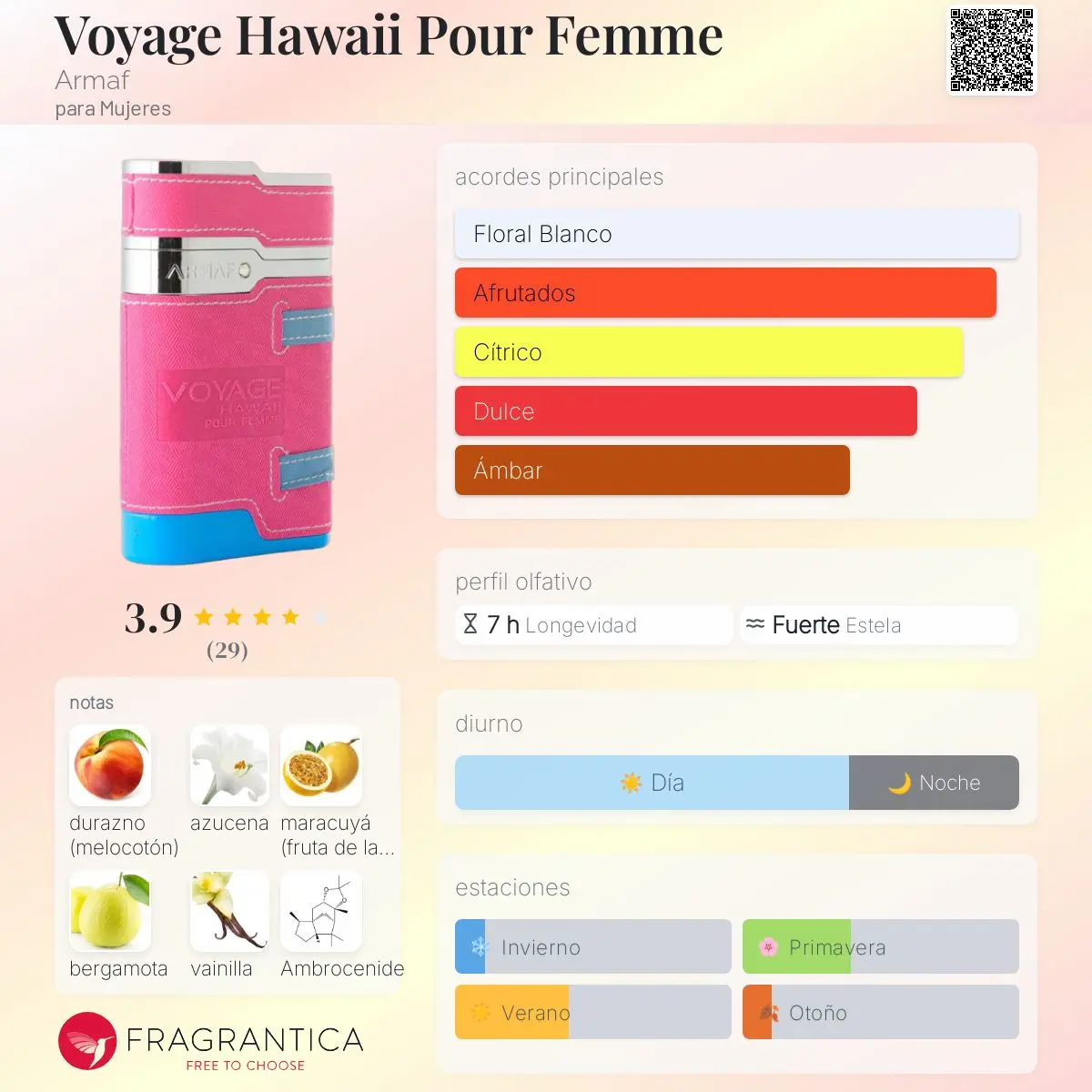 Voyage Hawaii Pour Femme
Armaf
para Mujeres

ARMAF
VOYAGE
HAWAII
POUR FEMME

3.9
(29)

notas
durazno (melocotón)
azucena
maracuyá (fruta de la...
bergamota
vainilla
Ambrocenide

FRAGRANTICA
FREE TO CHOOSE

acordes principales
Floral Blanco
Afrutados
Cítrico
Dulce
Ámbar

perfil olfativo
7 h Longevidad
Fuerte Estela

diurno
Día
Noche

estaciones
Invierno
Primavera
Verano
Otoño